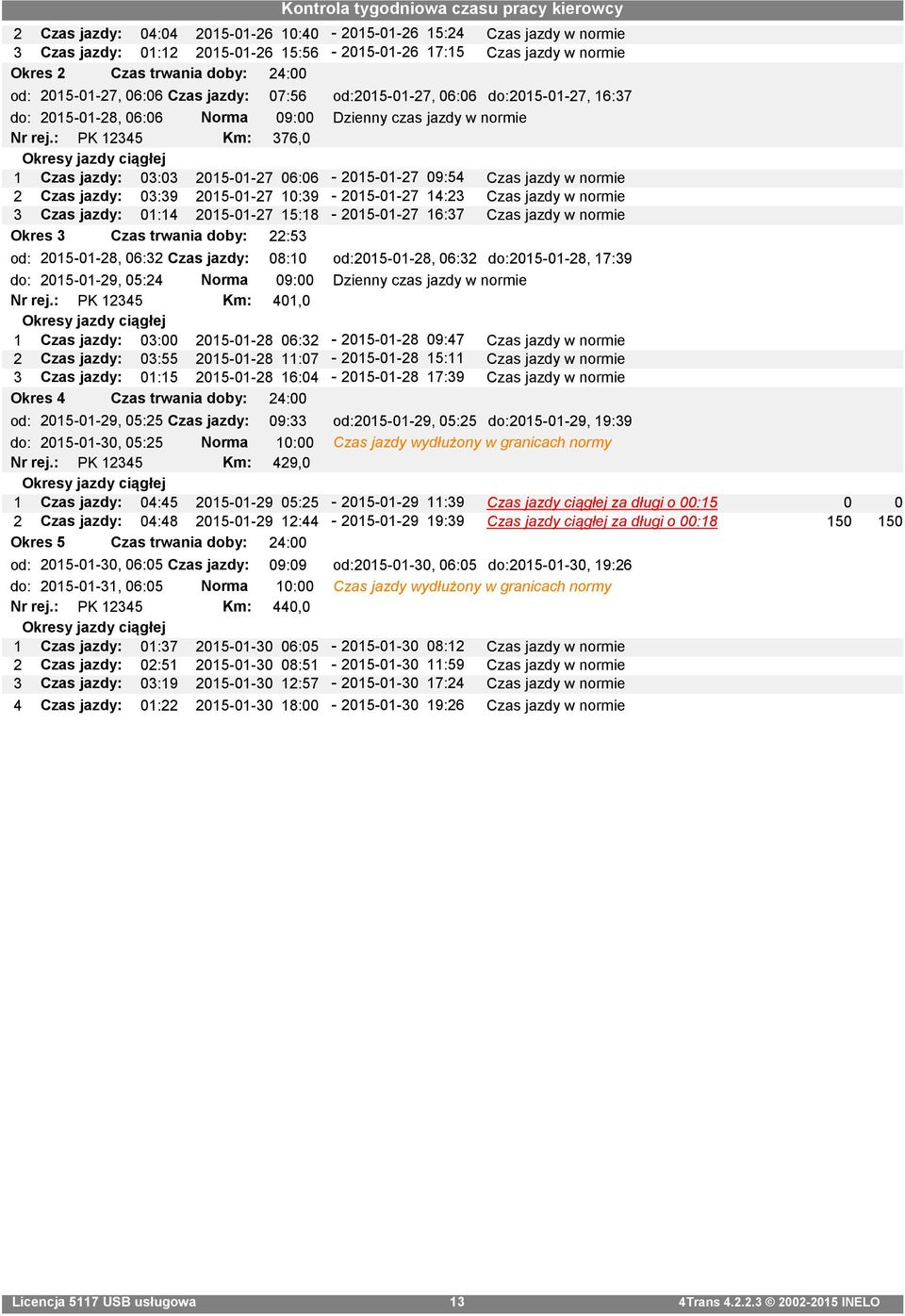 Kontrola tygodniowa czasu pracy kierowcy

2 Czas jazdy: 04:04 2015-01-26 10:40 - 2015-01-26 15:24 Czas jazdy w normie
3 Czas jazdy: 01:12 2015-01-26 15:56 - 2015-01-26 17:15 Czas jazdy w normie

Okres 2 Czas trwania doby: 24:00
od: 2015-01-27, 06:06 Czas jazdy: 07:56 od:2015-01-27, 06:06 do:2015-01-27, 16:37
do: 2015-01-28, 06:06 Norma 09:00 Dzienny czas jazdy w normie
Nr rej.: PK 12345 Km: 376,0
Okresy jazdy ciągłej
1 Czas jazdy: 03:03 2015-01-27 06:06 - 2015-01-27 09:54 Czas jazdy w normie
2 Czas jazdy: 03:39 2015-01-27 10:39 - 2015-01-27 14:23 Czas jazdy w normie
3 Czas jazdy: 01:14 2015-01-27 15:18 - 2015-01-27 16:37 Czas jazdy w normie

Okres 3 Czas trwania doby: 22:53
od: 2015-01-28, 06:32 Czas jazdy: 08:10 od:2015-01-28, 06:32 do:2015-01-28, 17:39
do: 2015-01-29, 05:24 Norma 09:00 Dzienny czas jazdy w normie
Nr rej.: PK 12345 Km: 401,0
Okresy jazdy ciągłej
1 Czas jazdy: 03:00 2015-01-28 06:32 - 2015-01-28 09:47 Czas jazdy w normie
2 Czas jazdy: 03:55 2015-01-28 11:07 - 2015-01-28 15:11 Czas jazdy w normie
3 Czas jazdy: 01:15 2015-01-28 16:04 - 2015-01-28 17:39 Czas jazdy w normie

Okres 4 Czas trwania doby: 24:00
od: 2015-01-29, 05:25 Czas jazdy: 09:33 od:2015-01-29, 05:25 do:2015-01-29, 19:39
do: 2015-01-30, 05:25 Norma 10:00 Czas jazdy wydłużony w granicach normy
Nr rej.: PK 12345 Km: 429,0
Okresy jazdy ciągłej
1 Czas jazdy: 04:45 2015-01-29 05:25 - 2015-01-29 11:39 Czas jazdy ciągłej za długi o 00:15 0 0
2 Czas jazdy: 04:48 2015-01-29 12:44 - 2015-01-29 19:39 Czas jazdy ciągłej za długi o 00:18 150 150

Okres 5 Czas trwania doby: 24:00
od: 2015-01-30, 06:05 Czas jazdy: 09:09 od:2015-01-30, 06:05 do:2015-01-30, 19:26
do: 2015-01-31, 06:05 Norma 10:00 Czas jazdy wydłużony w granicach normy
Nr rej.: PK 12345 Km: 440,0
Okresy jazdy ciągłej
1 Czas jazdy: 01:37 2015-01-30 06:05 - 2015-01-30 08:12 Czas jazdy w normie
2 Czas jazdy: 02:51 2015-01-30 08:51 - 2015-01-30 11:59 Czas jazdy w normie
3 Czas jazdy: 03:19 2015-01-30 12:57 - 2015-01-30 17:24 Czas jazdy w normie
4 Czas jazdy: 01:22 2015-01-30 18:00 - 2015-01-30 19:26 Czas jazdy w normie

Licencja 5117 USB usługowa 13 4Trans 4.2.2.3 © 2002-2015 INELO